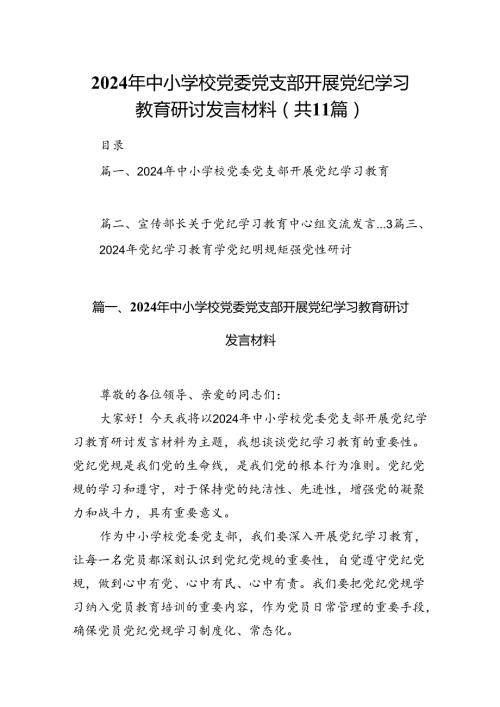 2024年中小学校党委党支部开展党纪学习教育研讨发言材料（共11篇）

目录

篇一、2024年中小学校党委党支部开展党纪学习教育

篇二、宣传部长关于党纪学习教育中心组交流发言...3篇三、2024年党纪学习教育学党纪明规矩强党性研讨

篇一、2024年中小学校党委党支部开展党纪学习教育研讨发言材料

尊敬的各位领导、亲爱的同志们：

大家好！今天我将以2024年中小学校党委党支部开展党纪学习教育研讨发言材料为主题，我想谈谈党纪学习教育的重要性。党纪党规是我们党的生命线，是我们党的根本行为准则。党纪党规的学习和遵守，对于保持党的纯洁性、先进性，增强党的凝聚力和战斗力，具有重要意义。

作为中小学校党委党支部，我们要深入开展党纪学习教育，让每一名党员都深刻认识到党纪党规的重要性，自觉遵守党纪党规，做到心中有党、心中有民、心中有责。我们要把党纪党规学习纳入党员教育培训的重要内容，作为党员日常管理的重要手段，确保党员党纪党规学习制度化、常态化。